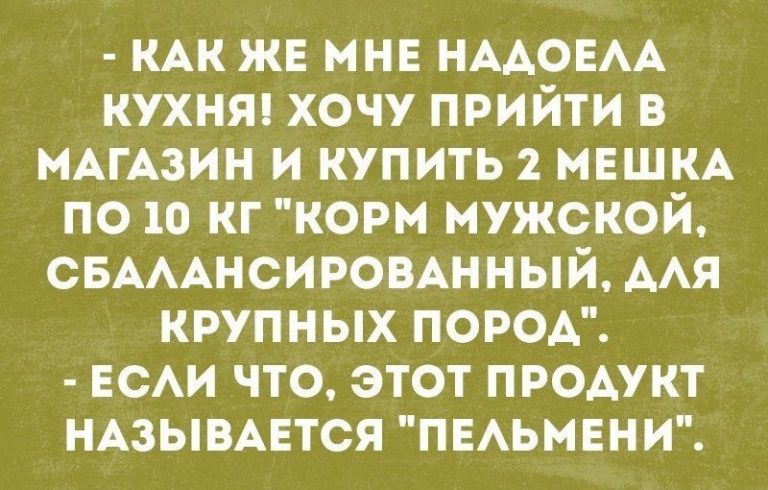 - КАК ЖЕ МНЕ НАДОЕЛА КУХНЯ! ХОЧУ ПРИЙТИ В МАГАЗИН И КУПИТЬ 2 МЕШКА ПО 10 КГ "КОРМ МУЖСКОЙ, СБАЛАНСИРОВАННЫЙ, ДЛЯ КРУПНЫХ ПОРОД".
- ЕСЛИ ЧТО, ЭТОТ ПРОДУКТ НАЗЫВАЕТСЯ "ПЕЛЬМЕНИ".